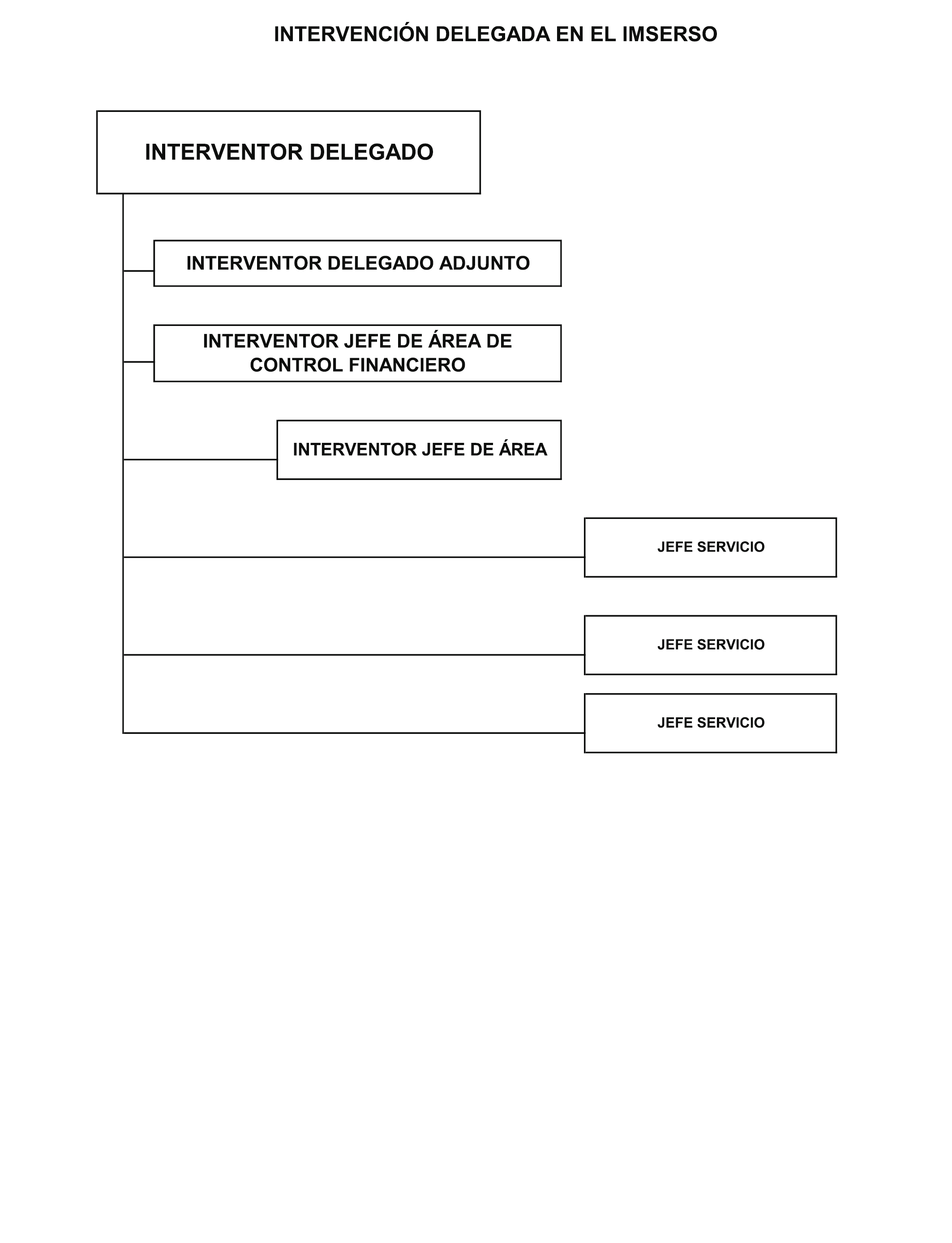 INTERVENCIÓN DELEGADA EN EL IMSERSO

INTERVENTOR DELEGADO

INTERVENTOR DELEGADO ADJUNTO

INTERVENTOR JEFE DE ÁREA DE CONTROL FINANCIERO

INTERVENTOR JEFE DE ÁREA

JEFE SERVICIO

JEFE SERVICIO

JEFE SERVICIO